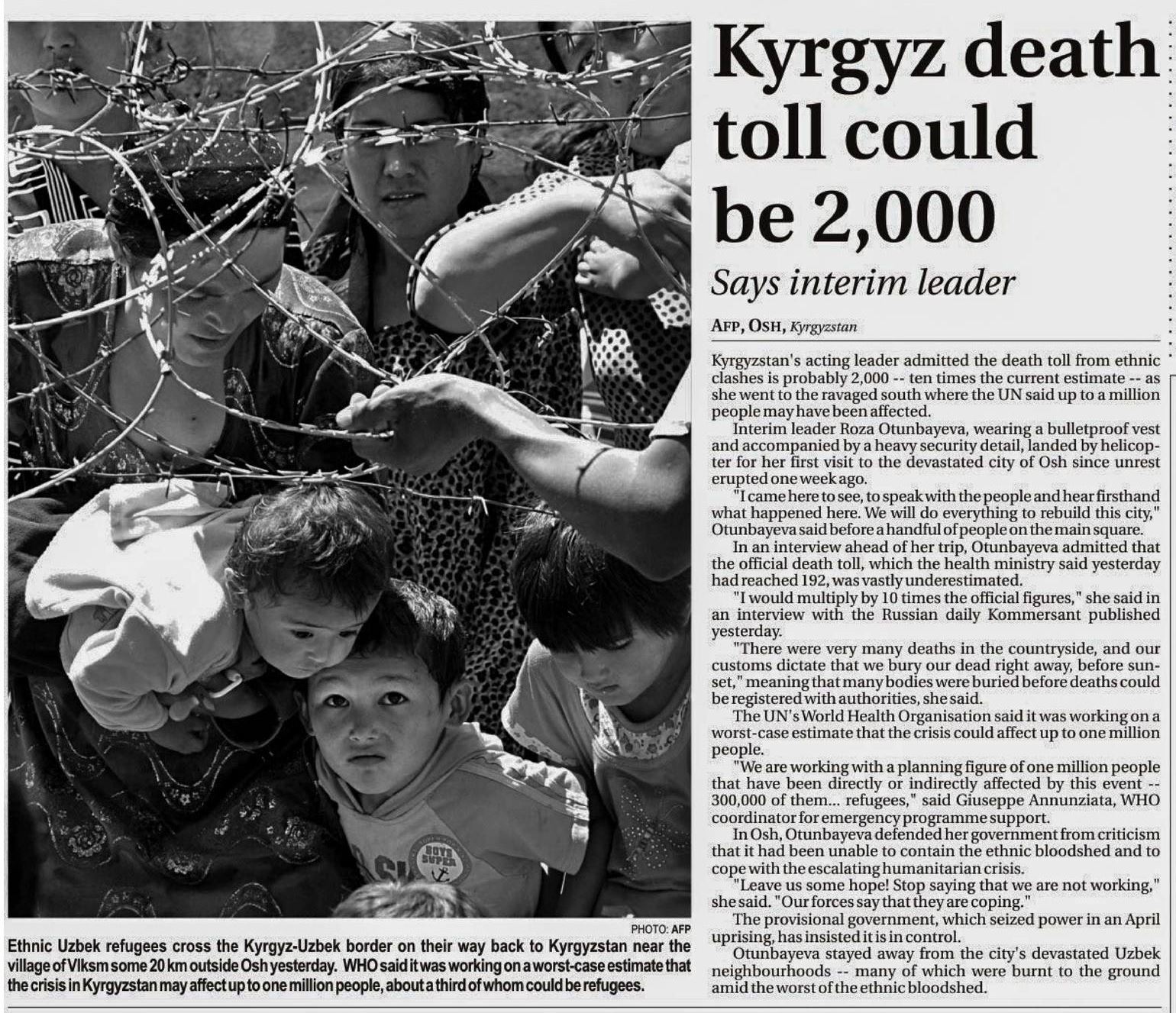 BOYS SUPER

PHOTO: AFP

Ethnic Uzbek refugees cross the Kyrgyz-Uzbek border on their way back to Kyrgyzstan near the village of Vlksm some 20 km outside Osh yesterday. WHO said it was working on a worst-case estimate that the crisis in Kyrgyzstan may affect up to one million people, about a third of whom could be refugees.

Kyrgyz death toll could be 2,000

Says interim leader

AFP, OSH, Kyrgyzstan

Kyrgyzstan's acting leader admitted the death toll from ethnic clashes is probably 2,000 -- ten times the current estimate -- as she went to the ravaged south where the UN said up to a million people may have been affected.

Interim leader Roza Otunbayeva, wearing a bulletproof vest and accompanied by a heavy security detail, landed by helicopter for her first visit to the devastated city of Osh since unrest erupted one week ago.

"I came here to see, to speak with the people and hear firsthand what happened here. We will do everything to rebuild this city," Otunbayeva said before a handful of people on the main square.

In an interview ahead of her trip, Otunbayeva admitted that the official death toll, which the health ministry said yesterday had reached 192, was vastly underestimated.

"I would multiply by 10 times the official figures," she said in an interview with the Russian daily Kommersant published yesterday.

"There were very many deaths in the countryside, and our customs dictate that we bury our dead right away, before sunset," meaning that many bodies were buried before deaths could be registered with authorities, she said.

The UN's World Health Organisation said it was working on a worst-case estimate that the crisis could affect up to one million people.

"We are working with a planning figure of one million people that have been directly or indirectly affected by this event -- 300,000 of them... refugees," said Giuseppe Annunziata, WHO coordinator for emergency programme support.

In Osh, Otunbayeva defended her government from criticism that it had been unable to contain the ethnic bloodshed and to cope with the escalating humanitarian crisis.

"Leave us some hope! Stop saying that we are not working," she said. "Our forces say that they are coping."

The provisional government, which seized power in an April uprising, has insisted it is in control.

Otunbayeva stayed away from the city's devastated Uzbek neighbourhoods -- many of which were burnt to the ground amid the worst of the ethnic bloodshed.